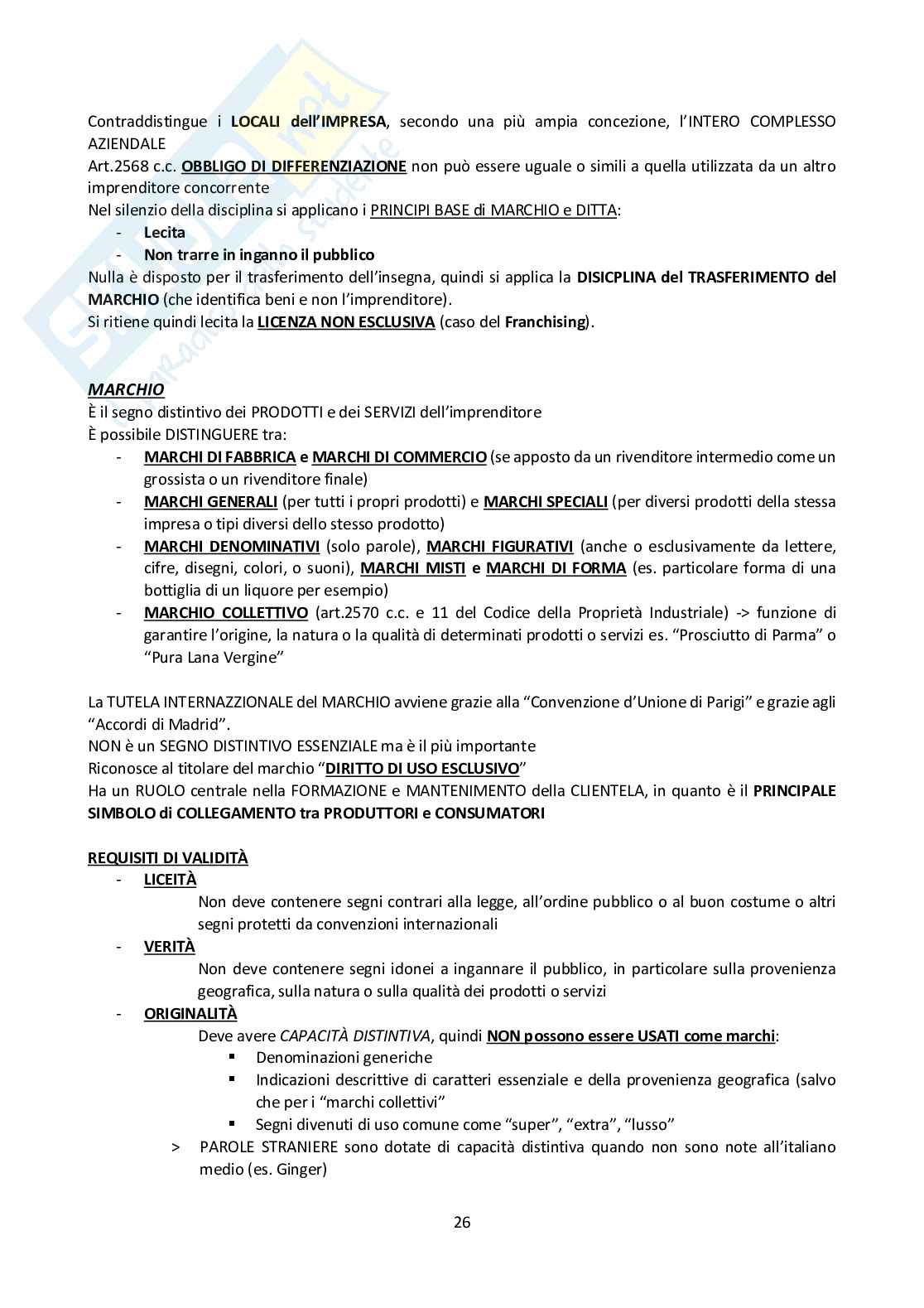 Contraddistingue i LOCALI dell'IMPRESA, secondo una più ampia concezione, l'INTERO COMPLESSO AZIENDALE
Art.2568 c.c. OBBLIGO DI DIFFERENZIAZIONE non può essere uguale o simili a quella utilizzata da un altro imprenditore concorrente
Nel silenzio della disciplina si applicano i PRINCIPI BASE di MARCHIO e DITTA:
- Lecita
- Non trarre in inganno il pubblico
Nulla è disposto per il trasferimento dell'insegna, quindi si applica la DISICPLINA del TRASFERIMENTO del MARCHIO (che identifica beni e non l'imprenditore).
Si ritiene quindi lecita la LICENZA NON ESCLUSIVA (caso del Franchising).

MARCHIO
È il segno distintivo dei PRODOTTI e dei SERVIZI dell'imprenditore
È possibile DISTINGUERE tra:
- MARCHI DI FABBRICA e MARCHI DI COMMERCIO (se apposto da un rivenditore intermedio come un grossista o un rivenditore finale)
- MARCHI GENERALI (per tutti i propri prodotti) e MARCHI SPECIALI (per diversi prodotti della stessa impresa o tipi diversi dello stesso prodotto)
- MARCHI DENOMINATIVI (solo parole), MARCHI FIGURATIVI (anche o esclusivamente da lettere, cifre, disegni, colori, o suoni), MARCHI MISTI e MARCHI DI FORMA (es. particolare forma di una bottiglia di un liquore per esempio)
- MARCHIO COLLETTIVO (art.2570 c.c. e 11 del Codice della Proprietà Industriale) -> funzione di garantire l'origine, la natura o la qualità di determinati prodotti o servizi es. "Prosciutto di Parma" o "Pura Lana Vergine"

La TUTELA INTERNAZZIONALE del MARCHIO avviene grazie alla "Convenzione d'Unione di Parigi" e grazie agli "Accordi di Madrid".
NON è un SEGNO DISTINTIVO ESSENZIALE ma è il più importante
Riconosce al titolare del marchio "DIRITTO DI USO ESCLUSIVO"
Ha un RUOLO centrale nella FORMAZIONE e MANTENIMENTO della CLIENTELA, in quanto è il PRINCIPALE SIMBOLO di COLLEGAMENTO tra PRODUTTORI e CONSUMATORI

REQUISITI DI VALIDITÀ
- LICEITÀ
Non deve contenere segni contrari alla legge, all'ordine pubblico o al buon costume o altri segni protetti da convenzioni internazionali
- VERITÀ
Non deve contenere segni idonei a ingannare il pubblico, in particolare sulla provenienza geografica, sulla natura o sulla qualità dei prodotti o servizi
- ORIGINALITÀ
Deve avere CAPACITÀ DISTINTIVA, quindi NON possono essere USATI come marchi:
▪ Denominazioni generiche
▪ Indicazioni descrittive di caratteri essenziale e della provenienza geografica (salvo che per i "marchi collettivi"
▪ Segni divenuti di uso comune come "super", "extra", "lusso"
> PAROLE STRANIERE sono dotate di capacità distintiva quando non sono note all'italiano medio (es. Ginger)

26